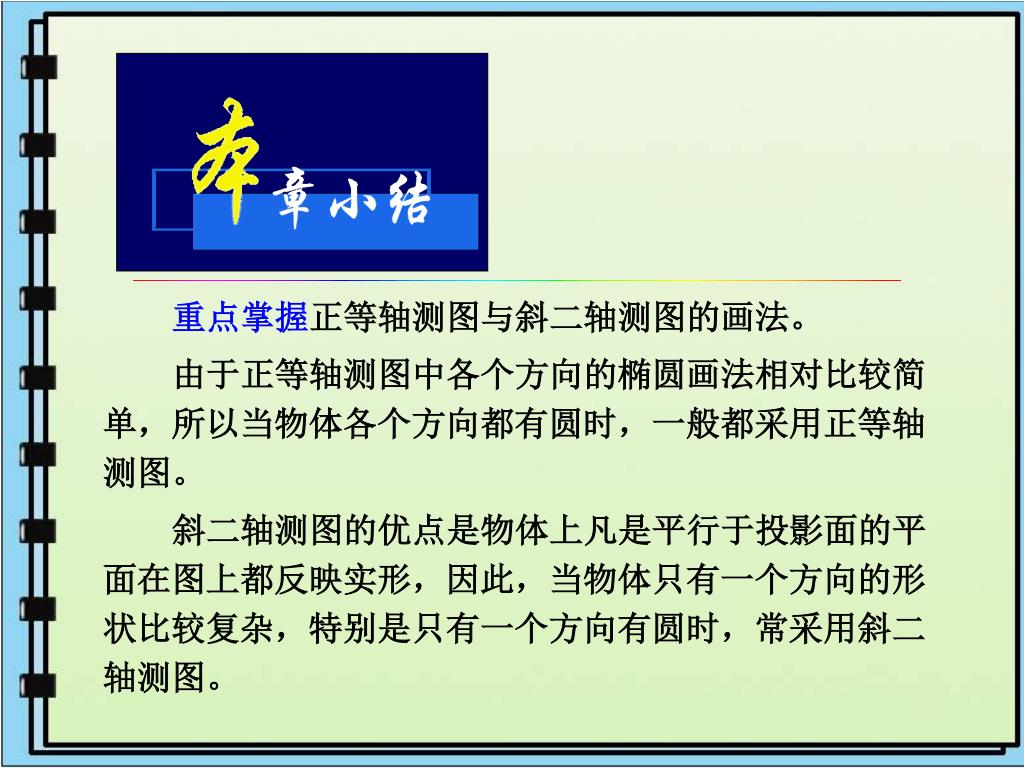 本章小结

重点掌握正等轴测图与斜二轴测图的画法。

由于正等轴测图中各个方向的椭圆画法相对比较简单，所以当物体各个方向都有圆时，一般都采用正等轴测图。

斜二轴测图的优点是物体上凡是平行于投影面的平面在图上都反映实形，因此，当物体只有一个方向的形状比较复杂，特别是只有一个方向有圆时，常采用斜二轴测图。